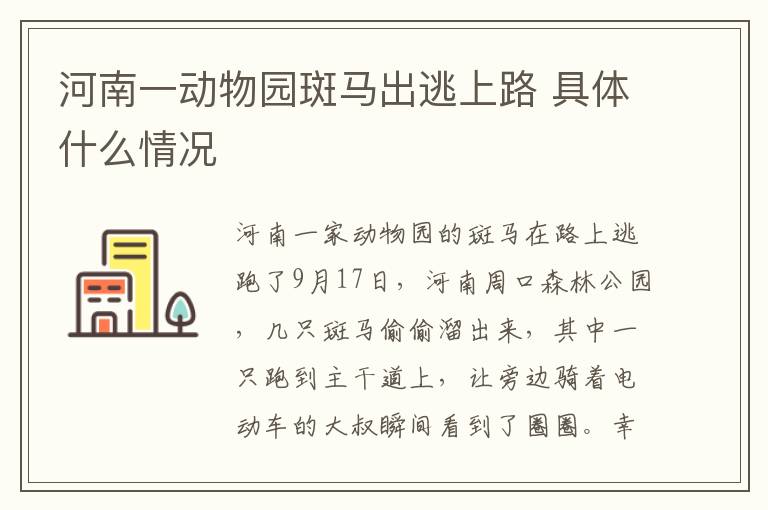 河南一动物园斑马出逃上路 具体什么情况

河南一家动物园的斑马在路上逃跑了9月17日，河南周口森林公园，几只斑马偷偷溜出来，其中一只跑到主干道上，让旁边骑着电动车的大叔瞬间看到了圈圈。幸